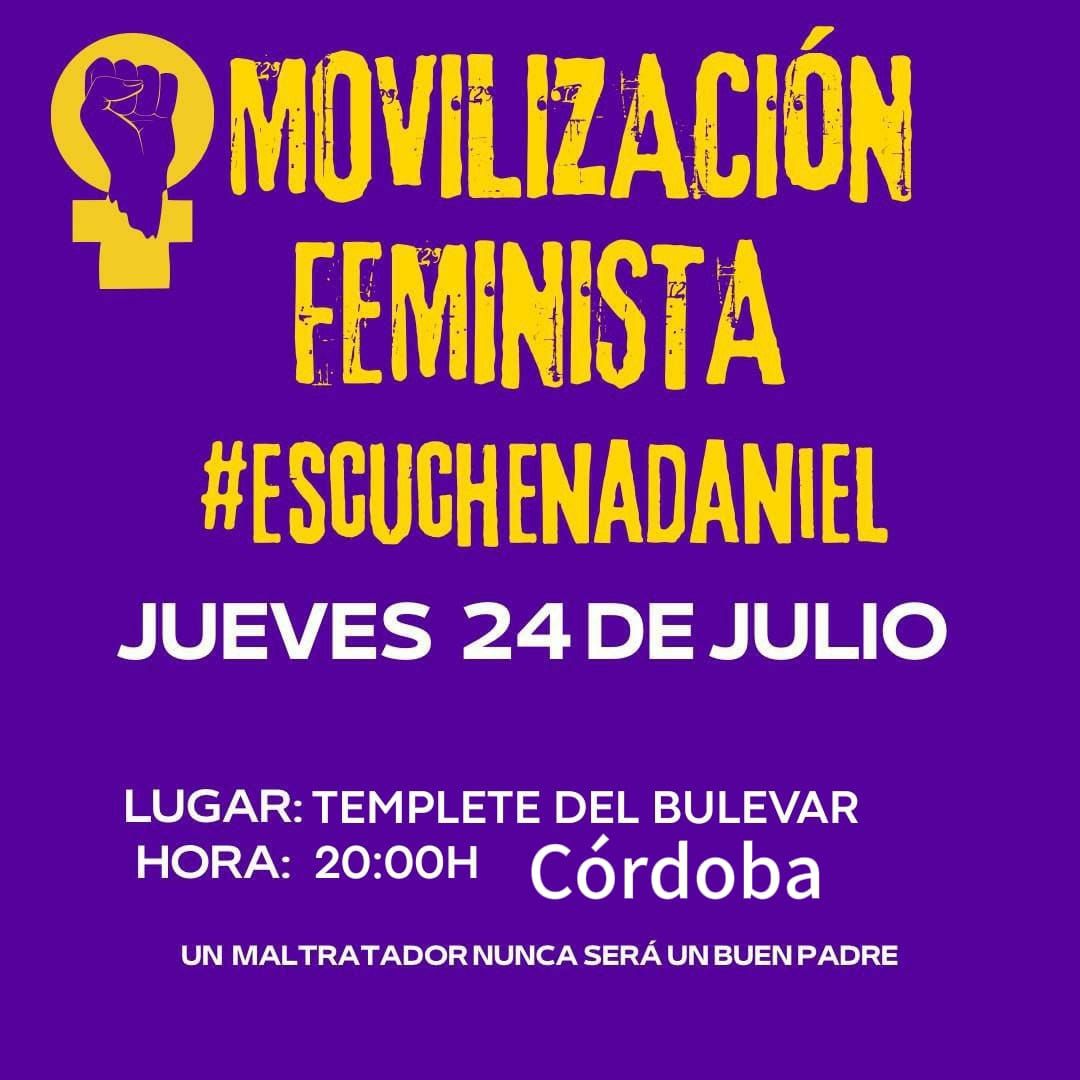 MOVILIZACIÓN FEMINISTA
#ESCUCHENADANIEL
JUEVES 24 DE JULIO

LUGAR: TEMPLETE DEL BULEVAR
HORA: 20:00H Córdoba

UN MALTRATADOR NUNCA SERÁ UN BUEN PADRE